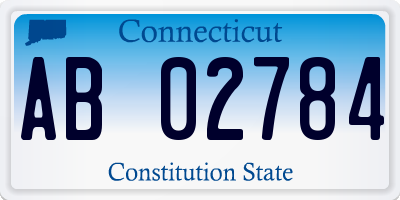 Connecticut

AB 02784

Constitution State